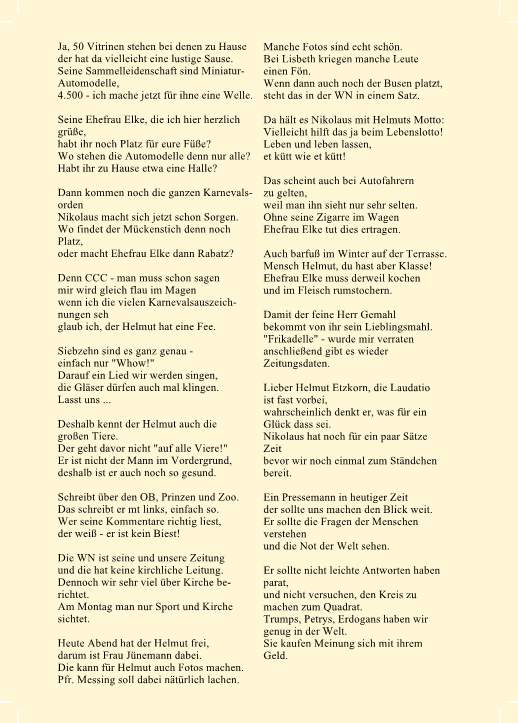 Ja, 50 Vitrinen stehen bei denen zu Hause
der hat da vielleicht eine lustige Sause.
Seine Sammelleidenschaft sind Miniatur-Automodelle,
4.500 - ich mache jetzt für ihne eine Welle.

Seine Ehefrau Elke, die ich hier herzlich grüße,
habt ihr noch Platz für eure Füße?
Wo stehen die Automodelle denn nur alle?
Habt ihr zu Hause etwa eine Halle?

Dann kommen noch die ganzen Karnevalsorden
Nikolaus macht sich jetzt schon Sorgen.
Wo findet der Mückenstich denn noch Platz,
oder macht Ehefrau Elke dann Rabatz?

Denn CCC - man muss schon sagen
mir wird gleich flau im Magen
wenn ich die vielen Karnevalsauszeichnungen seh
glaub ich, der Helmut hat eine Fee.

Siebzehn sind es ganz genau -
einfach nur "Whow!"
Darauf ein Lied wir werden singen,
die Gläser dürfen auch mal klingen.
Lasst uns ...

Deshalb kennt der Helmut auch die großen Tiere.
Der geht davor nicht "auf alle Viere!"
Er ist nicht der Mann im Vordergrund,
deshalb ist er auch noch so gesund.

Schreibt über den OB, Prinzen und Zoo.
Das schreibt er mt links, einfach so.
Wer seine Kommentare richtig liest,
der weiß - er ist kein Biest!

Die WN ist seine und unsere Zeitung
und die hat keine kirchliche Leitung.
Dennoch wir sehr viel über Kirche berichtet.
Am Montag man nur Sport und Kirche sichtet.

Heute Abend hat der Helmut frei,
darum ist Frau Jünemann dabei.
Die kann für Helmut auch Fotos machen.
Pfr. Messing soll dabei natürlich lachen.

Manche Fotos sind echt schön.
Bei Lisbeth kriegen manche Leute einen Fön.
Wenn dann auch noch der Busen platzt,
steht das in der WN in einem Satz.

Da hält es Nikolaus mit Helmuts Motto:
Vielleicht hilft das ja beim Lebenslotto!
Leben und leben lassen,
et kütt wie et kütt!

Das scheint auch bei Autofahrern zu gelten,
weil man ihn sieht nur sehr selten.
Ohne seine Zigarre im Wagen
Ehefrau Elke tut dies ertragen.

Auch barfuß im Winter auf der Terrasse.
Mensch Helmut, du hast aber Klasse!
Ehefrau Elke muss derweil kochen
und im Fleisch rumstochern.

Damit der feine Herr Gemahl
bekommt von ihr sein Lieblingsmahl.
"Frikadelle" - wurde mir verraten
anschließend gibt es wieder Zeitungsdaten.

Lieber Helmut Etzkorn, die Laudatio ist fast vorbei,
wahrscheinlich denkt er, was für ein Glück dass sei.
Nikolaus hat noch für ein paar Sätze Zeit
bevor wir noch einmal zum Ständchen bereit.

Ein Pressemann in heutiger Zeit
der sollte uns machen den Blick weit.
Er sollte die Fragen der Menschen verstehen
und die Not der Welt sehen.

Er sollte nicht leichte Antworten haben parat,
und nicht versuchen, den Kreis zu machen zum Quadrat.
Trumps, Petrys, Erdogans haben wir genug in der Welt.
Sie kaufen Meinung sich mit ihrem Geld.